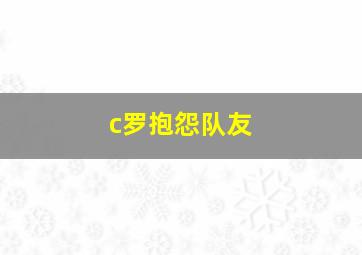 c罗抱怨队友